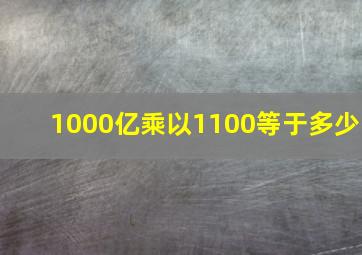 1000亿乘以1100等于多少